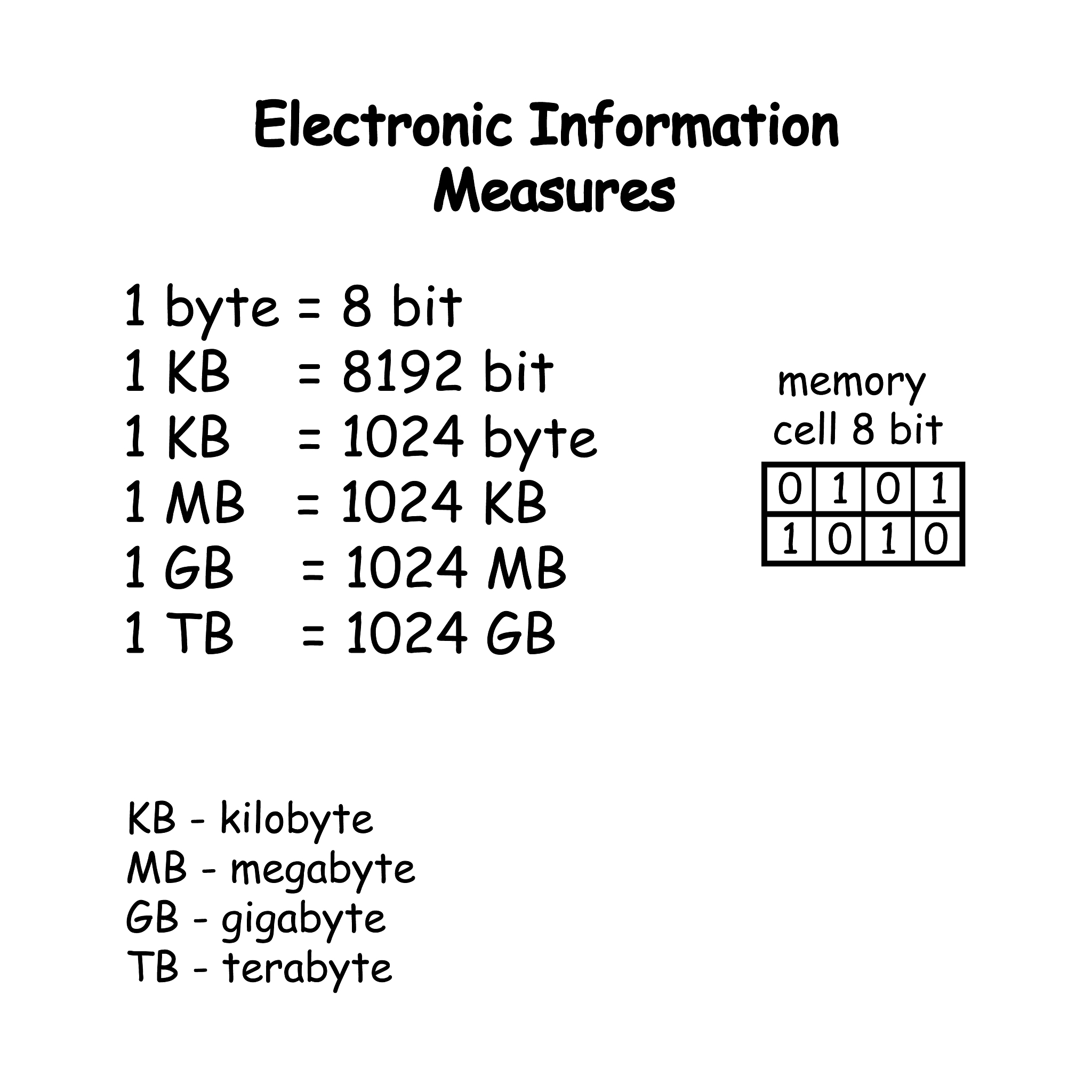 Electronic Information
Measures

1 byte = 8 bit
1 KB = 8192 bit
1 KB = 1024 byte
1 MB = 1024 KB
1 GB = 1024 MB
1 TB = 1024 GB

memory
cell 8 bit

| 0 | 1 | 0 | 1 |
|---|---|---|---|
| 1 | 0 | 1 | 0 |

KB - kilobyte
MB - megabyte
GB - gigabyte
TB - terabyte